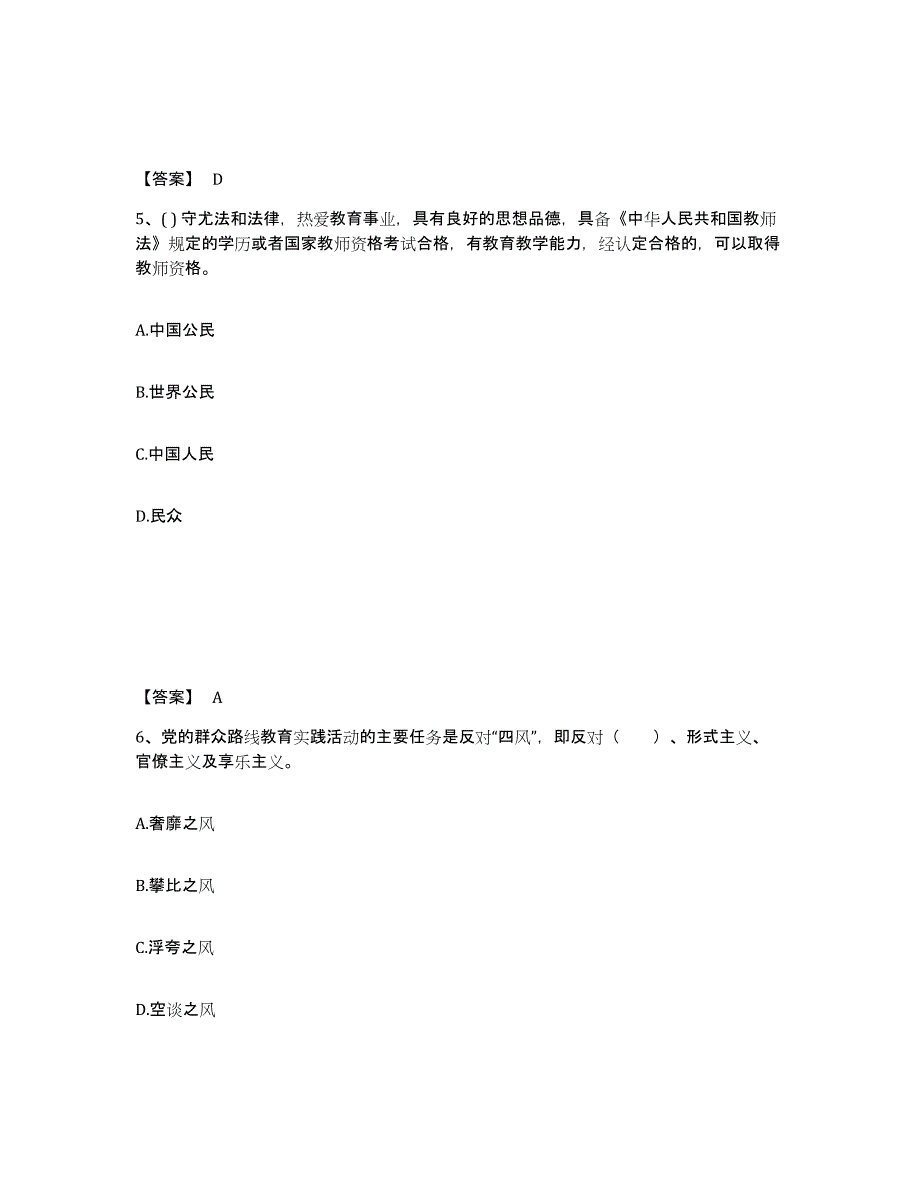 【答案】 D

5、( ) 守尤法和法律，热爱教育事业，具有良好的思想品德，具备《中华人民共和国教师法》规定的学历或者国家教师资格考试合格，有教育教学能力，经认定合格的，可以取得教师资格。

A.中国公民

B.世界公民

C.中国人民

D.民众

【答案】 A

6、党的群众路线教育实践活动的主要任务是反对“四风”，即反对（　　）、形式主义、官僚主义及享乐主义。

A.奢靡之风

B.攀比之风

C.浮夸之风

D.空谈之风